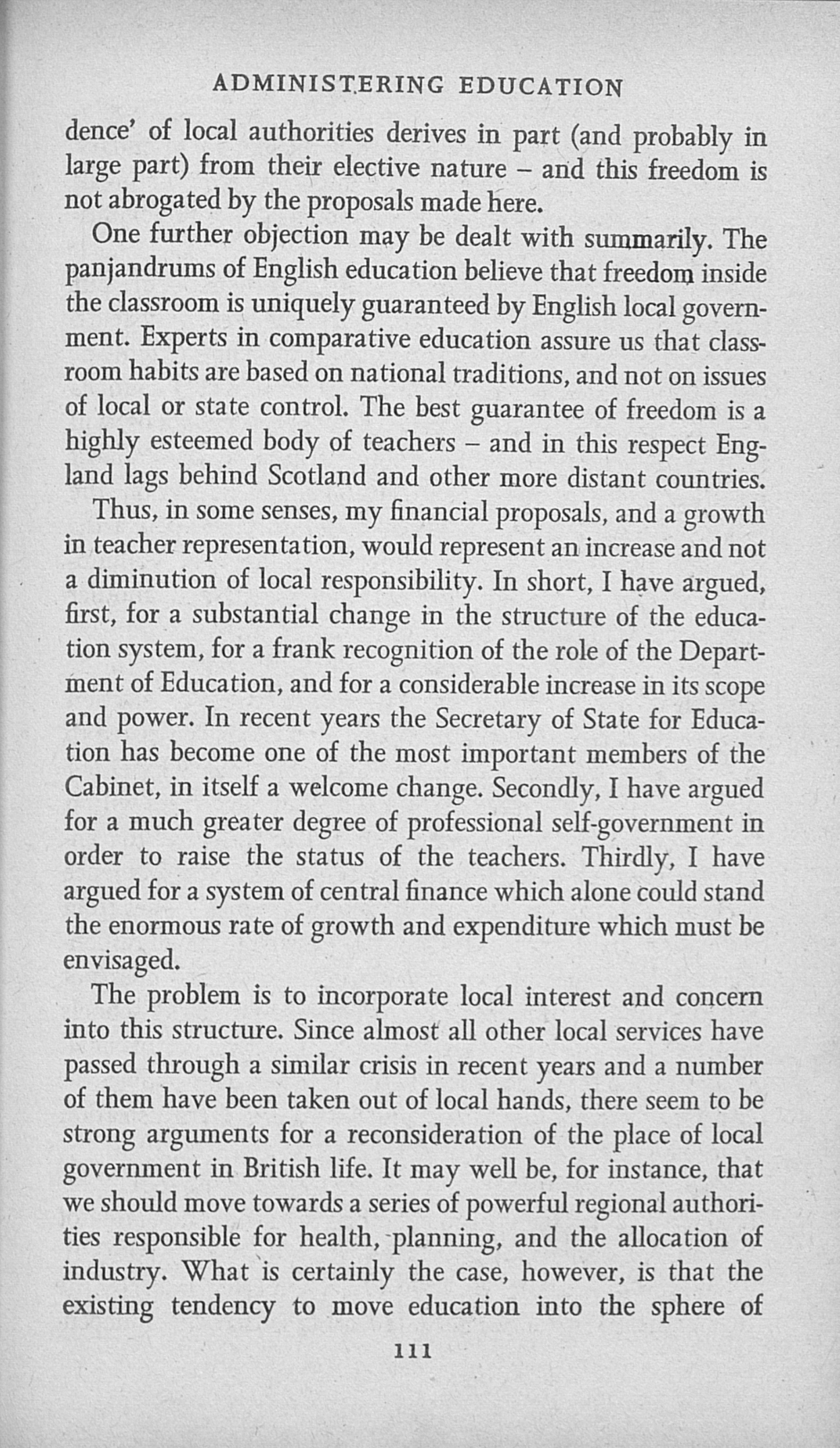 ADMINISTERING EDUCATION

dence' of local authorities derives in part (and probably in large part) from their elective nature – and this freedom is not abrogated by the proposals made here.

One further objection may be dealt with summarily. The panjandrums of English education believe that freedom inside the classroom is uniquely guaranteed by English local government. Experts in comparative education assure us that classroom habits are based on national traditions, and not on issues of local or state control. The best guarantee of freedom is a highly esteemed body of teachers – and in this respect England lags behind Scotland and other more distant countries.

Thus, in some senses, my financial proposals, and a growth in teacher representation, would represent an increase and not a diminution of local responsibility. In short, I have argued, first, for a substantial change in the structure of the education system, for a frank recognition of the role of the Department of Education, and for a considerable increase in its scope and power. In recent years the Secretary of State for Education has become one of the most important members of the Cabinet, in itself a welcome change. Secondly, I have argued for a much greater degree of professional self-government in order to raise the status of the teachers. Thirdly, I have argued for a system of central finance which alone could stand the enormous rate of growth and expenditure which must be envisaged.

The problem is to incorporate local interest and concern into this structure. Since almost all other local services have passed through a similar crisis in recent years and a number of them have been taken out of local hands, there seem to be strong arguments for a reconsideration of the place of local government in British life. It may well be, for instance, that we should move towards a series of powerful regional authorities responsible for health, planning, and the allocation of industry. What is certainly the case, however, is that the existing tendency to move education into the sphere of

111